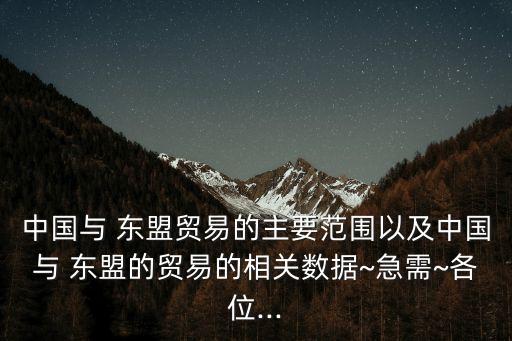 中国与 东盟贸易的主要范围以及中国与 东盟的贸易的相关数据~急需~各位...